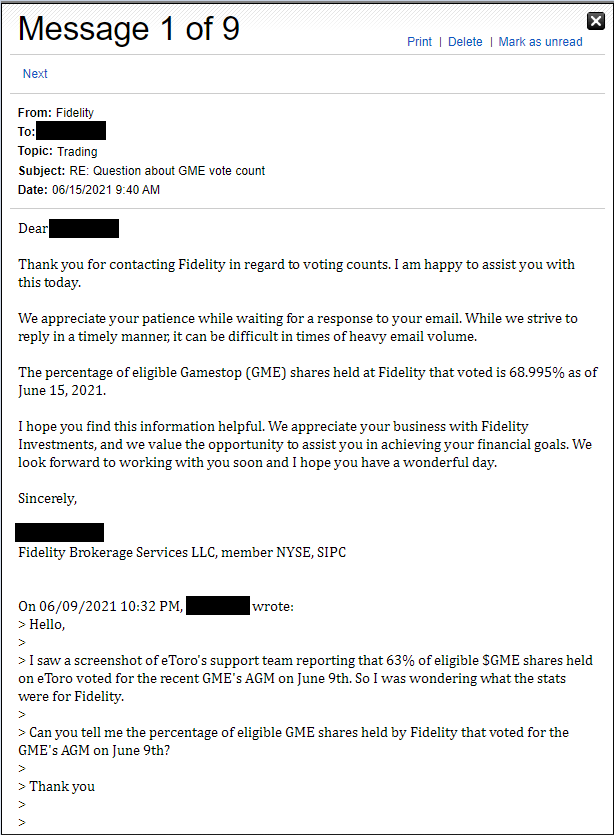 Message 1 of 9

Print | Delete | Mark as unread

Next

From: Fidelity
To:
Topic: Trading
Subject: RE: Question about GME vote count
Date: 06/15/2021 9:40 AM

Dear

Thank you for contacting Fidelity in regard to voting counts. I am happy to assist you with this today.

We appreciate your patience while waiting for a response to your email. While we strive to reply in a timely manner, it can be difficult in times of heavy email volume.

The percentage of eligible Gamestop (GME) shares held at Fidelity that voted is 68.995% as of June 15, 2021.

I hope you find this information helpful. We appreciate your business with Fidelity Investments, and we value the opportunity to assist you in achieving your financial goals. We look forward to working with you soon and I hope you have a wonderful day.

Sincerely,

Fidelity Brokerage Services LLC, member NYSE, SIPC

On 06/09/2021 10:32 PM, wrote:
> Hello,
>
> I saw a screenshot of eToro's support team reporting that 63% of eligible $GME shares held on eToro voted for the recent GME's AGM on June 9th. So I was wondering what the stats were for Fidelity.
>
> Can you tell me the percentage of eligible GME shares held by Fidelity that voted for the GME's AGM on June 9th?
>
> Thank you
>
>